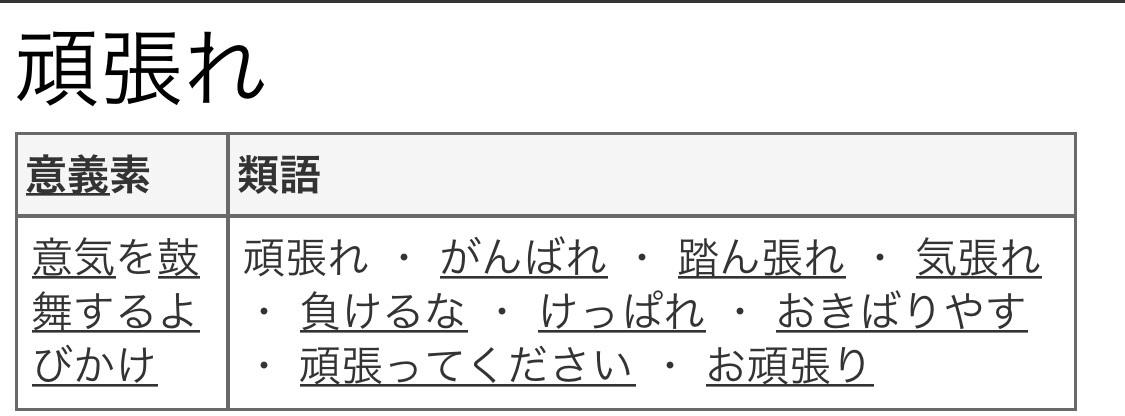 頑張れ

| 意義素 | 類語 |
|---|---|
| 意気を鼓舞するよびかけ | 頑張れ ・ がんばれ ・ 踏ん張れ ・ 気張れ ・ 負けるな ・ けっぱれ ・ おきばりやす ・ 頑張ってください ・ お頑張り |